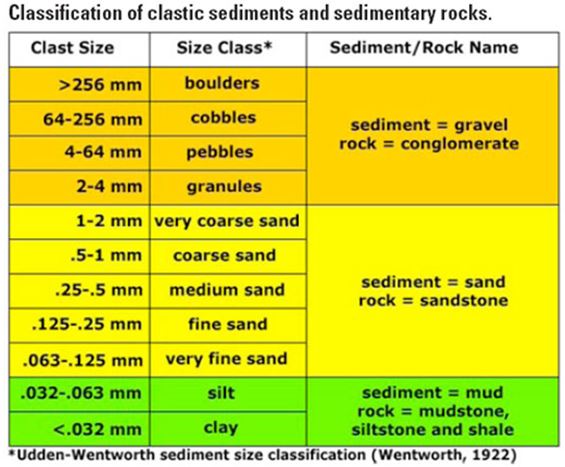 Classification of clastic sediments and sedimentary rocks.

| Clast Size | Size Class* | Sediment/Rock Name |
|---|---|---|
| >256 mm | boulders | sediment = gravel rock = conglomerate |
| 64-256 mm | cobbles | |
| 4-64 mm | pebbles | |
| 2-4 mm | granules | |
| 1-2 mm | very coarse sand | sediment = sand rock = sandstone |
| .5-1 mm | coarse sand | |
| .25-.5 mm | medium sand | |
| .125-.25 mm | fine sand | |
| .063-.125 mm | very fine sand | |
| .032-.063 mm | silt | sediment = mud rock = mudstone, siltstone and shale |
| <.032 mm | clay | |

*Udden-Wentworth sediment size classification (Wentworth, 1922)